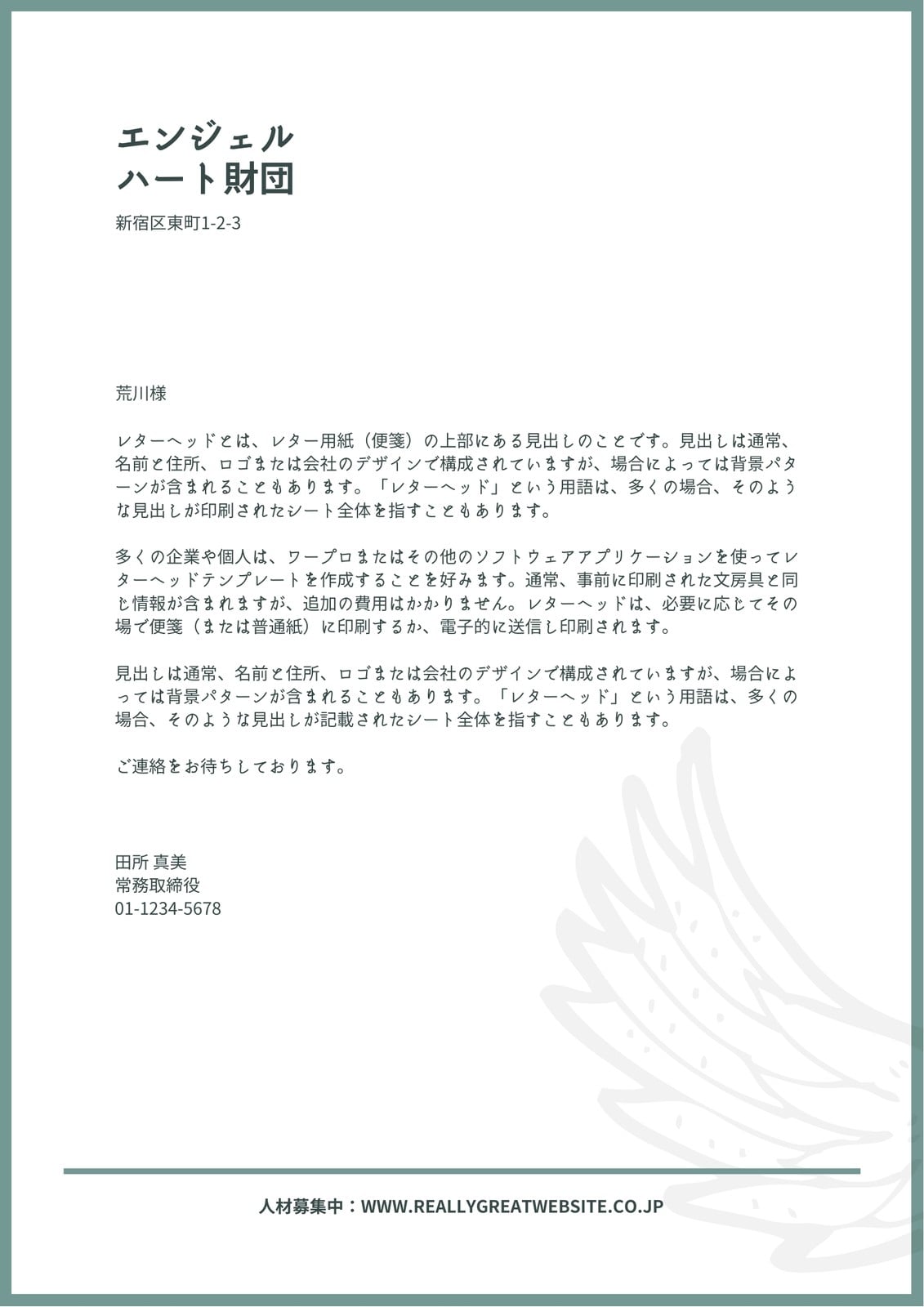 エンジェル
ハート財団

新宿区東町1-2-3

荒川様

レターヘッドとは、レター用紙（便箋）の上部にある見出しのことです。見出しは通常、名前と住所、ロゴまたは会社のデザインで構成されていますが、場合によっては背景パターンが含まれることもあります。「レターヘッド」という用語は、多くの場合、そのような見出しが印刷されたシート全体を指すこともあります。

多くの企業や個人は、ワープロまたはその他のソフトウェアアプリケーションを使ってレターヘッドテンプレートを作成することを好みます。通常、事前に印刷された文房具と同じ情報が含まれますが、追加の費用はかかりません。レターヘッドは、必要に応じてその場で便箋（または普通紙）に印刷するか、電子的に送信し印刷されます。

見出しは通常、名前と住所、ロゴまたは会社のデザインで構成されていますが、場合によっては背景パターンが含まれることもあります。「レターヘッド」という用語は、多くの場合、そのような見出しが記載されたシート全体を指すこともあります。

ご連絡をお待ちしております。

田所 真美
常務取締役
01-1234-5678

人材募集中：WWW.REALLYGREATWEBSITE.CO.JP